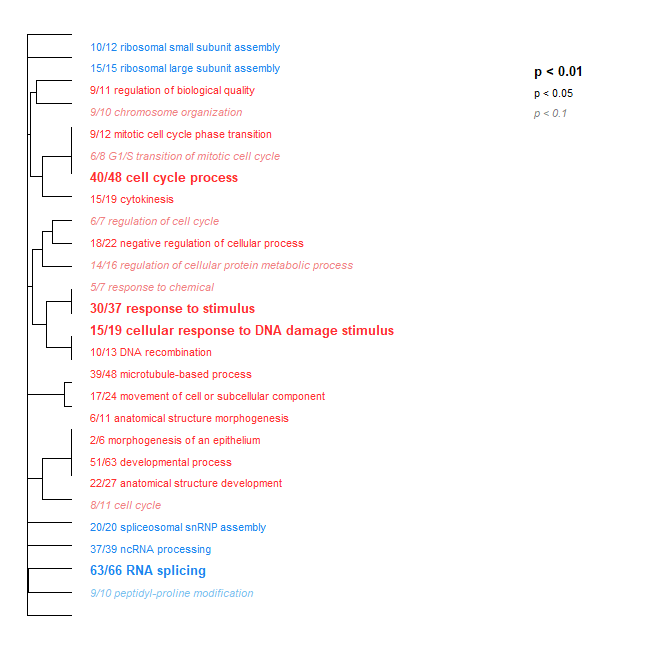 10/12 ribosomal small subunit assembly
15/15 ribosomal large subunit assembly
9/11 regulation of biological quality
9/10 chromosome organization
9/12 mitotic cell cycle phase transition
6/8 G1/S transition of mitotic cell cycle
40/48 cell cycle process
15/19 cytokinesis
6/7 regulation of cell cycle
18/22 negative regulation of cellular process
14/16 regulation of cellular protein metabolic process
5/7 response to chemical
30/37 response to stimulus
15/19 cellular response to DNA damage stimulus
10/13 DNA recombination
39/48 microtubule-based process
17/24 movement of cell or subcellular component
6/11 anatomical structure morphogenesis
2/6 morphogenesis of an epithelium
51/63 developmental process
22/27 anatomical structure development
8/11 cell cycle
20/20 spliceosomal snRNP assembly
37/39 ncRNA processing
63/66 RNA splicing
9/10 peptidyl-proline modification

p < 0.01
p < 0.05
p < 0.1